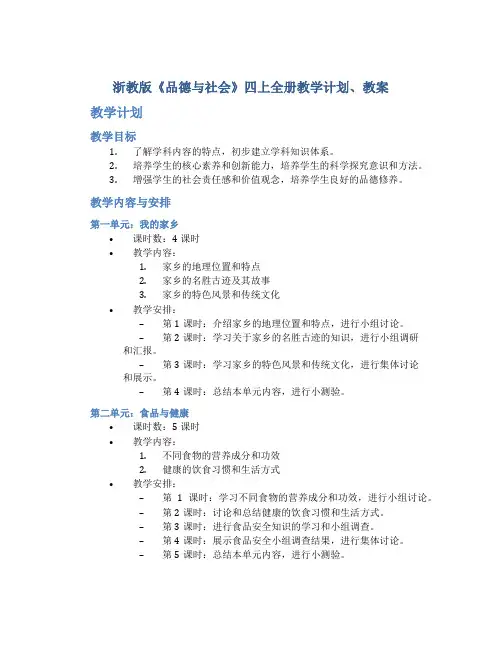 浙教版《品德与社会》四上全册教学计划、教案

教学计划

教学目标

1. 了解学科内容的特点，初步建立学科知识体系。
2. 培养学生的核心素养和创新能力，培养学生的科学探究意识和方法。
3. 增强学生的社会责任感和价值观念，培养学生良好的品德修养。

教学内容与安排

第一单元：我的家乡

• 课时数：4 课时
• 教学内容：
  1. 家乡的地理位置和特点
  2. 家乡的名胜古迹及其故事
  3. 家乡的特色风景和传统文化
• 教学安排：
  – 第 1 课时：介绍家乡的地理位置和特点，进行小组讨论。
  – 第 2 课时：学习关于家乡的名胜古迹的知识，进行小组调研和汇报。
  – 第 3 课时：学习家乡的特色风景和传统文化，进行集体讨论和展示。
  – 第 4 课时：总结本单元内容，进行小测验。

第二单元：食品与健康

• 课时数：5 课时
• 教学内容：
  1. 不同食物的营养成分和功效
  2. 健康的饮食习惯和生活方式
• 教学安排：
  – 第 1 课时：学习不同食物的营养成分和功效，进行小组讨论。
  – 第 2 课时：讨论和总结健康的饮食习惯和生活方式。
  – 第 3 课时：进行食品安全知识的学习和小组调查。
  – 第 4 课时：展示食品安全小组调查结果，进行集体讨论。
  – 第 5 课时：总结本单元内容，进行小测验。